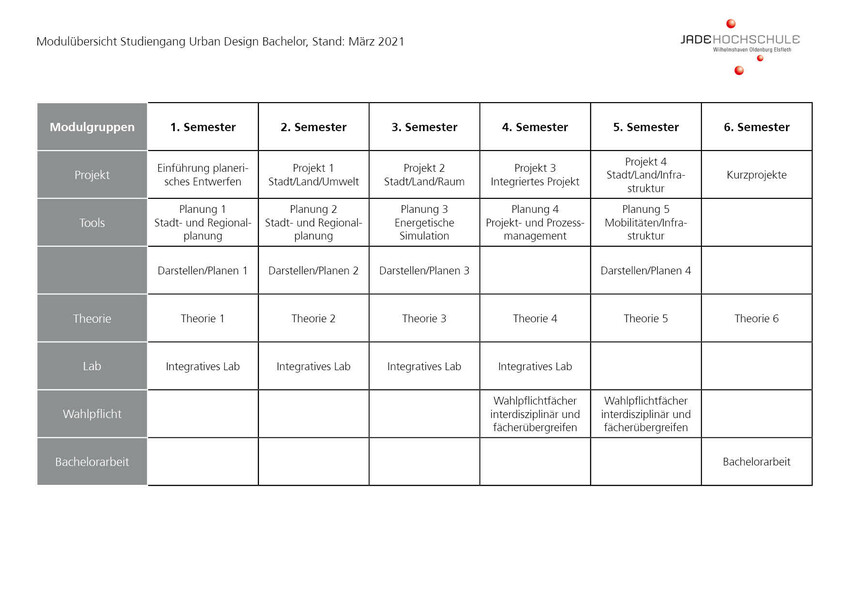 Modulübersicht Studiengang Urban Design Bachelor, Stand: März 2021

JADE HOCHSCHULE
Wilhelmshaven Oldenburg Elsfleth

| Modulgruppen | 1. Semester | 2. Semester | 3. Semester | 4. Semester | 5. Semester | 6. Semester |
|---|---|---|---|---|---|---|
| Projekt | Einführung planerisches Entwerfen | Projekt 1 Stadt/Land/Umwelt | Projekt 2 Stadt/Land/Raum | Projekt 3 Integriertes Projekt | Projekt 4 Stadt/Land/Infrastruktur | Kurzprojekte |
| Tools | Planung 1 Stadt- und Regionalplanung | Planung 2 Stadt- und Regionalplanung | Planung 3 Energetische Simulation | Planung 4 Projekt- und Prozessmanagement | Planung 5 Mobilitäten/Infrastruktur | |
| | Darstellen/Planen 1 | Darstellen/Planen 2 | Darstellen/Planen 3 | | Darstellen/Planen 4 | |
| Theorie | Theorie 1 | Theorie 2 | Theorie 3 | Theorie 4 | Theorie 5 | Theorie 6 |
| Lab | Integratives Lab | Integratives Lab | Integratives Lab | Integratives Lab | | |
| Wahlpflicht | | | | Wahlpflichtfächer interdisziplinär und fächerübergreifen | Wahlpflichtfächer interdisziplinär und fächerübergreifen | |
| Bachelorarbeit | | | | | | Bachelorarbeit |